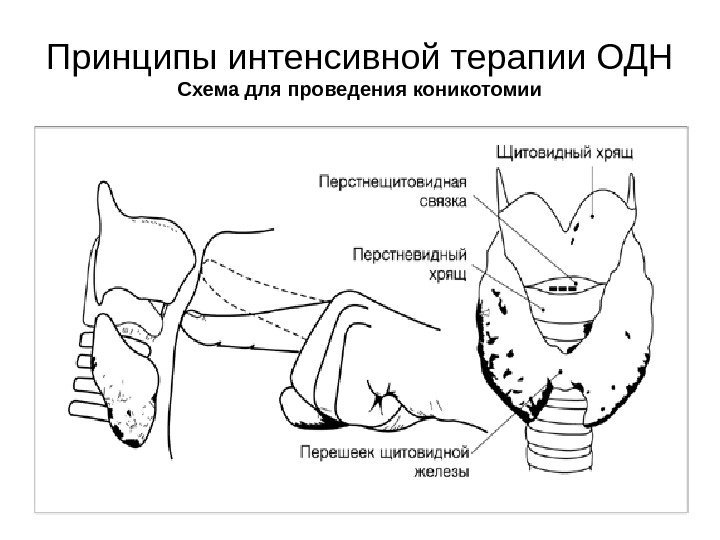 Принципы интенсивной терапии ОДН
Схема для проведения коникотомии

Щитовидный хрящ

Перстнещитовидная связка

Перстневидный хрящ

Перешеек щитовидной железы